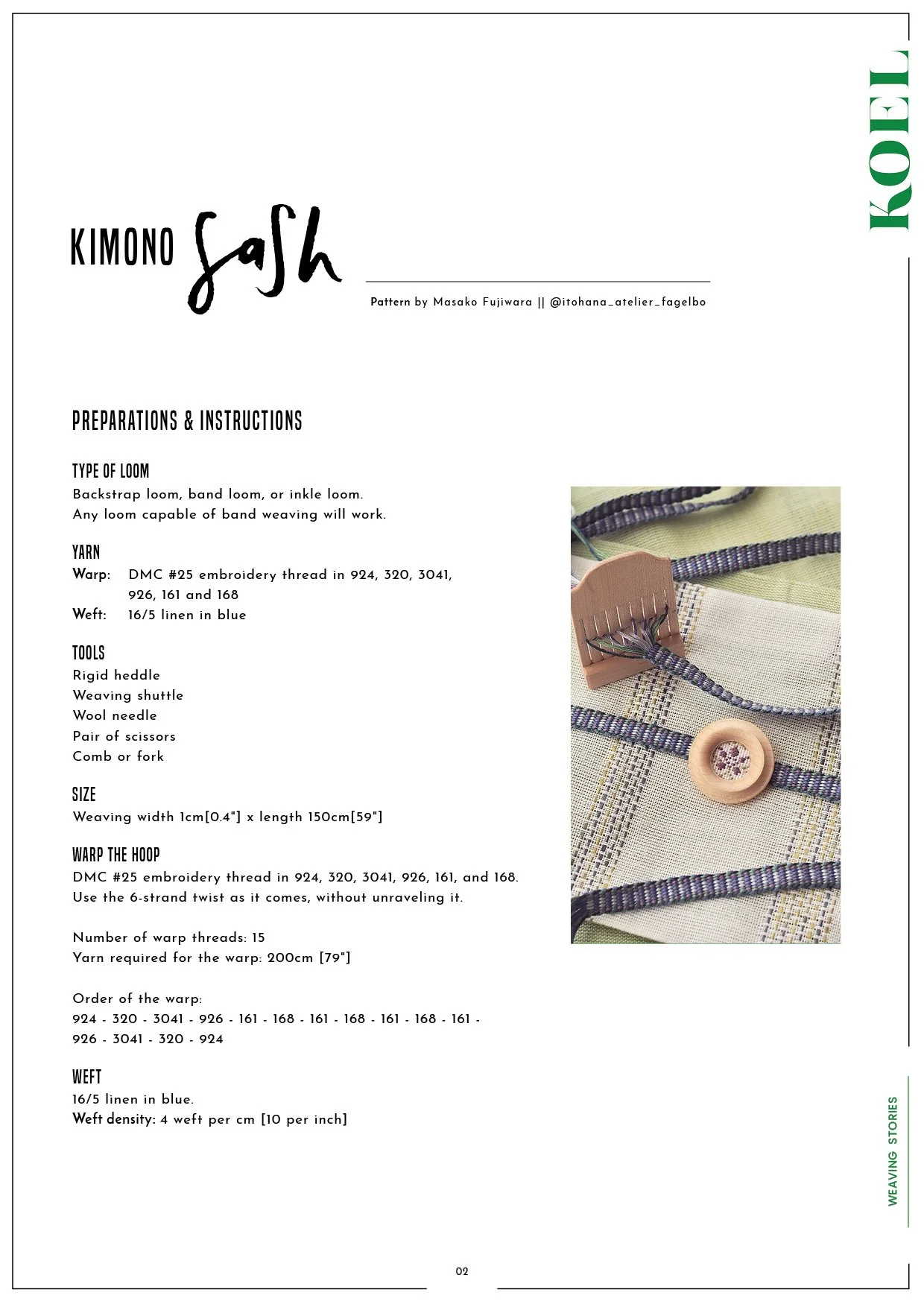 KOEL

KIMONO Sash

Pattern by Masako Fujiwara || @itohana_atelier_fagelbo

PREPARATIONS & INSTRUCTIONS

TYPE OF LOOM
Backstrap loom, band loom, or inkle loom.
Any loom capable of band weaving will work.

YARN
Warp: DMC #25 embroidery thread in 924, 320, 3041, 926, 161 and 168
Weft: 16/5 linen in blue

TOOLS
Rigid heddle
Weaving shuttle
Wool needle
Pair of scissors
Comb or fork

SIZE
Weaving width 1cm[0.4"] x length 150cm[59"]

WARP THE HOOP
DMC #25 embroidery thread in 924, 320, 3041, 926, 161, and 168.
Use the 6-strand twist as it comes, without unraveling it.

Number of warp threads: 15
Yarn required for the warp: 200cm [79"]

Order of the warp:
924 - 320 - 3041 - 926 - 161 - 168 - 161 - 168 - 161 - 168 - 161 - 926 - 3041 - 320 - 924

WEFT
16/5 linen in blue.
Weft density: 4 weft per cm [10 per inch]

WEAVING STORIES

02